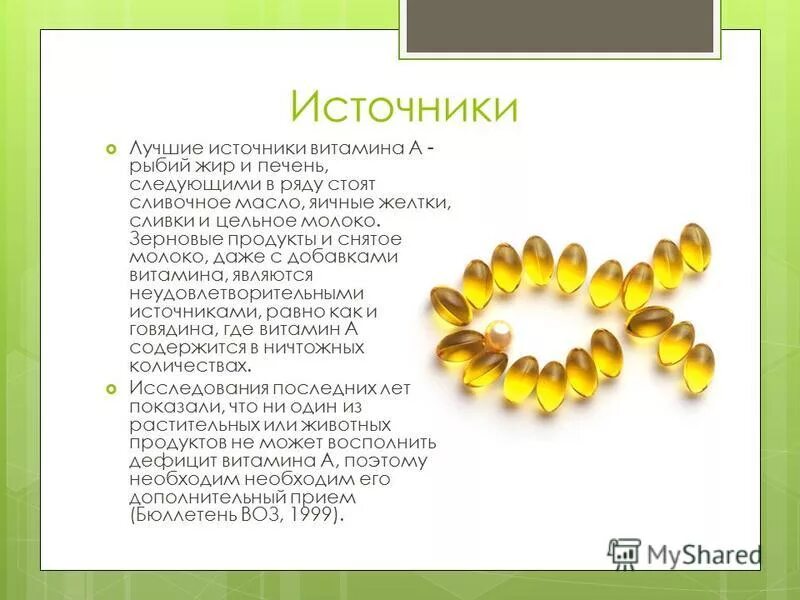 Источники

Лучшие источники витамина А - рыбий жир и печень, следующими в ряду стоят сливочное масло, яичные желтки, сливки и цельное молоко. Зерновые продукты и снятое молоко, даже с добавками витамина, являются неудовлетворительными источниками, равно как и говядина, где витамин А содержится в ничтожных количествах.

Исследования последних лет показали, что ни один из растительных или животных продуктов не может восполнить дефицит витамина А, поэтому необходим необходим его дополнительный прием (Бюллетень ВОЗ, 1999).

MyShared